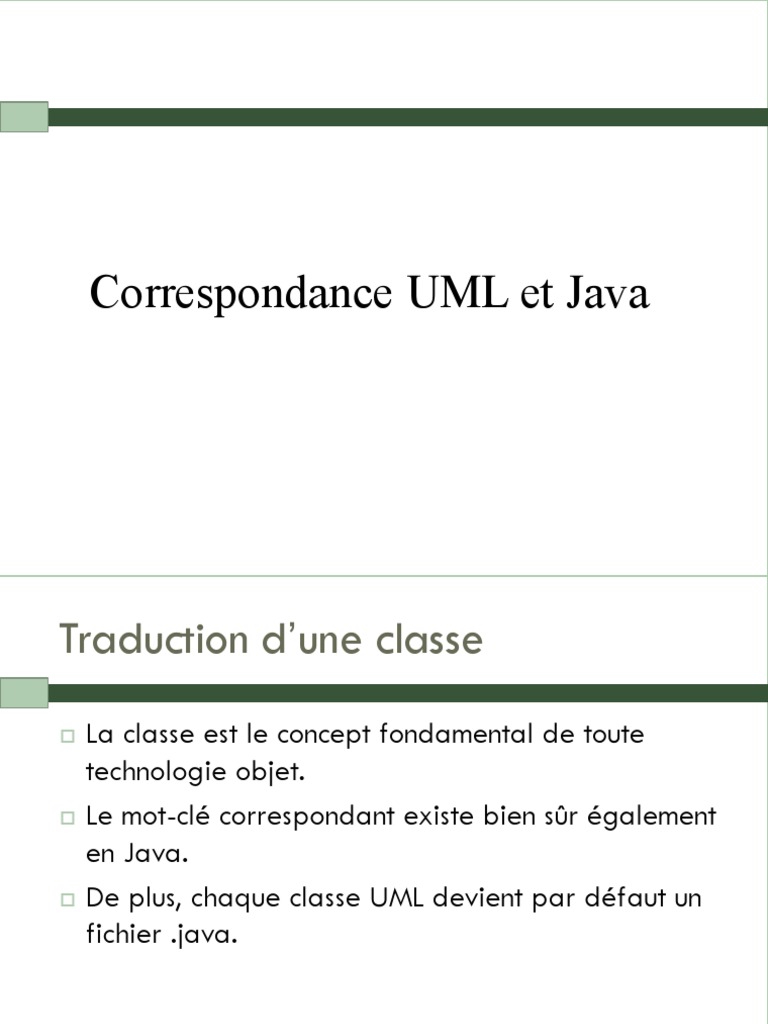 Correspondance UML et Java

Traduction d’une classe

La classe est le concept fondamental de toute technologie objet.

Le mot-clé correspondant existe bien sûr également en Java.

De plus, chaque classe UML devient par défaut un fichier .java.